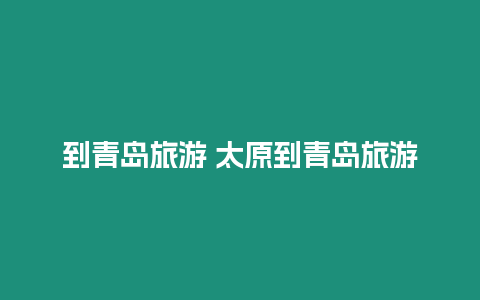 到青岛旅游 太原到青岛旅游